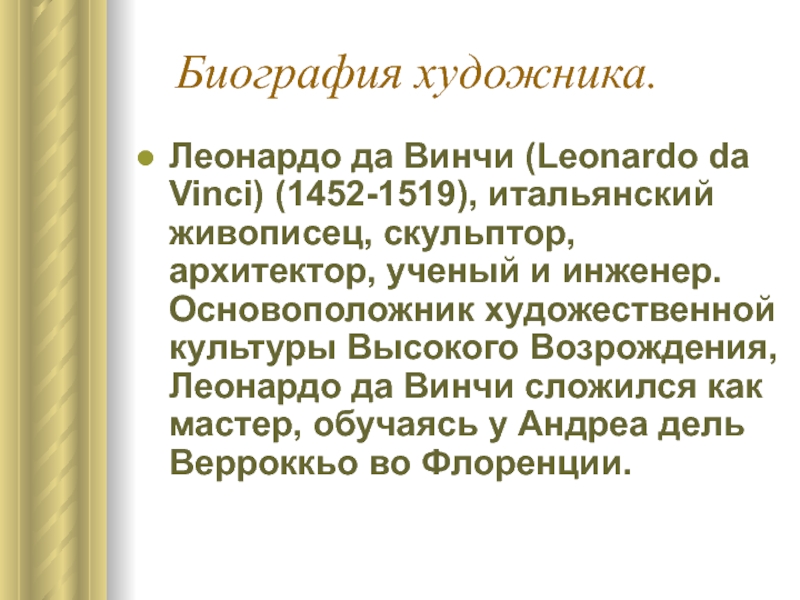 Биография художника.

• Леонардо да Винчи (Leonardo da Vinci) (1452-1519), итальянский живописец, скульптор, архитектор, ученый и инженер. Основоположник художественной культуры Высокого Возрождения, Леонардо да Винчи сложился как мастер, обучаясь у Андреа дель Верроккьо во Флоренции.